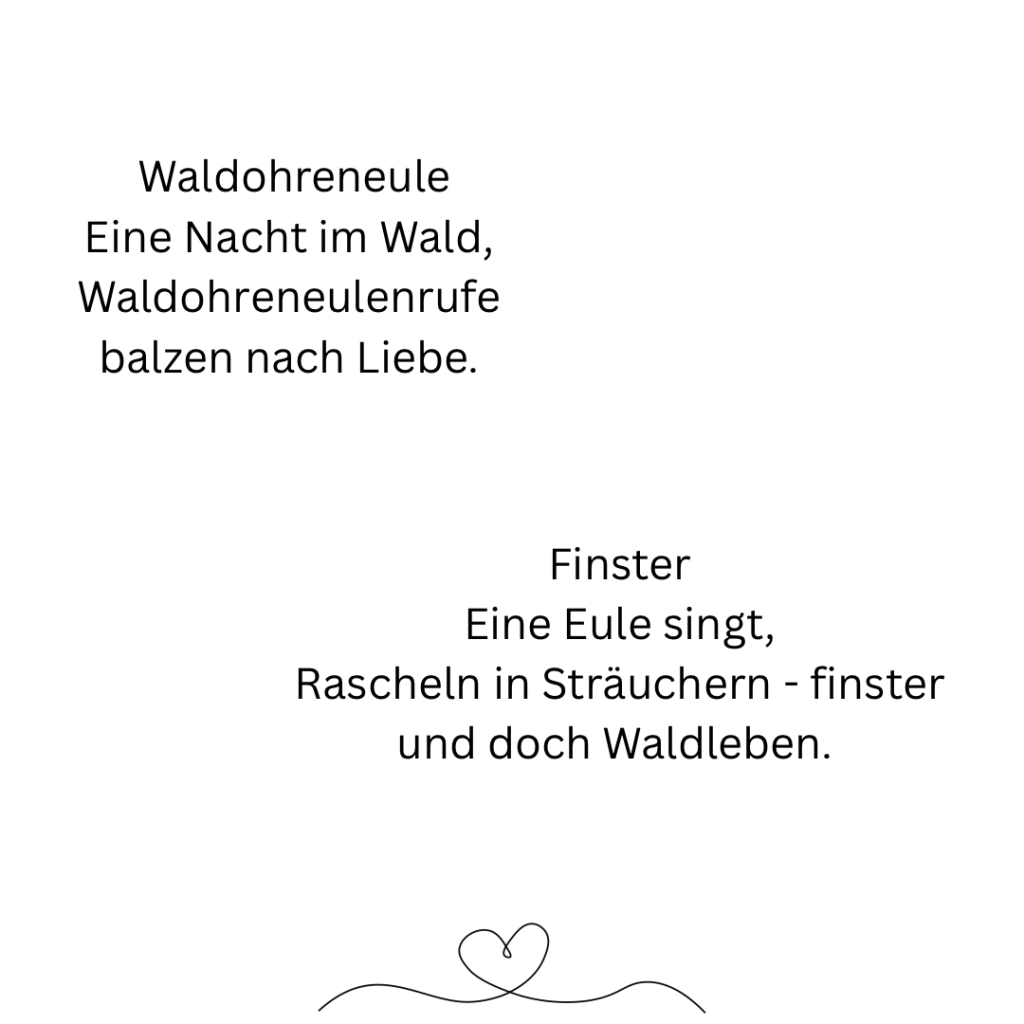 Waldohreneule
Eine Nacht im Wald,
Waldohreneulenrufe
balzen nach Liebe.

Finster
Eine Eule singt,
Rascheln in Sträuchern - finster
und doch Waldleben.